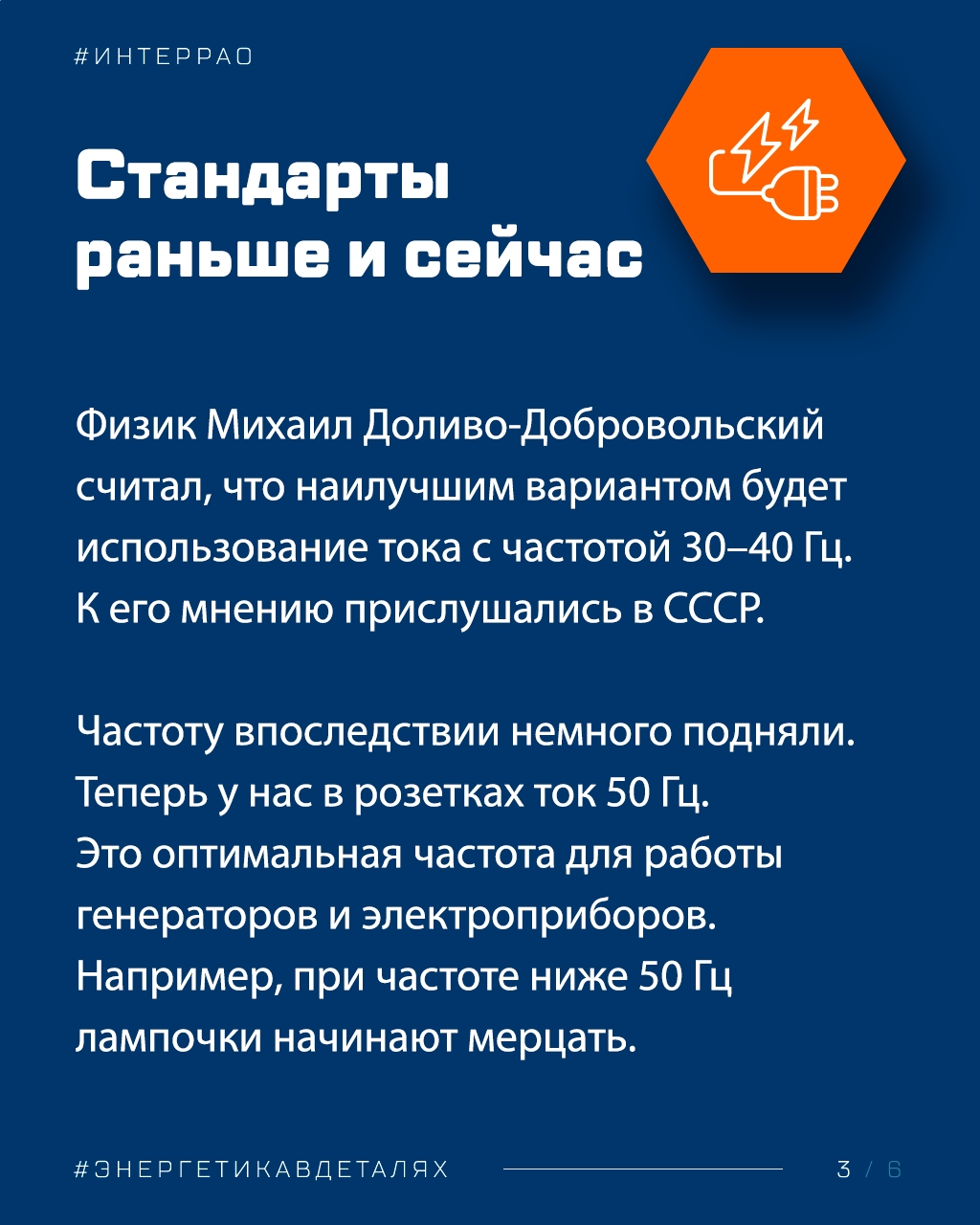 #ИНТЕРРАО

Стандарты раньше и сейчас

Физик Михаил Доливо-Добровольский считал, что наилучшим вариантом будет использование тока с частотой 30–40 Гц. К его мнению прислушались в СССР.

Частоту впоследствии немного подняли. Теперь у нас в розетках ток 50 Гц. Это оптимальная частота для работы генераторов и электроприборов. Например, при частоте ниже 50 Гц лампочки начинают мерцать.

#ЭНЕРГЕТИКАВДЕТАЛЯХ

3 / 6